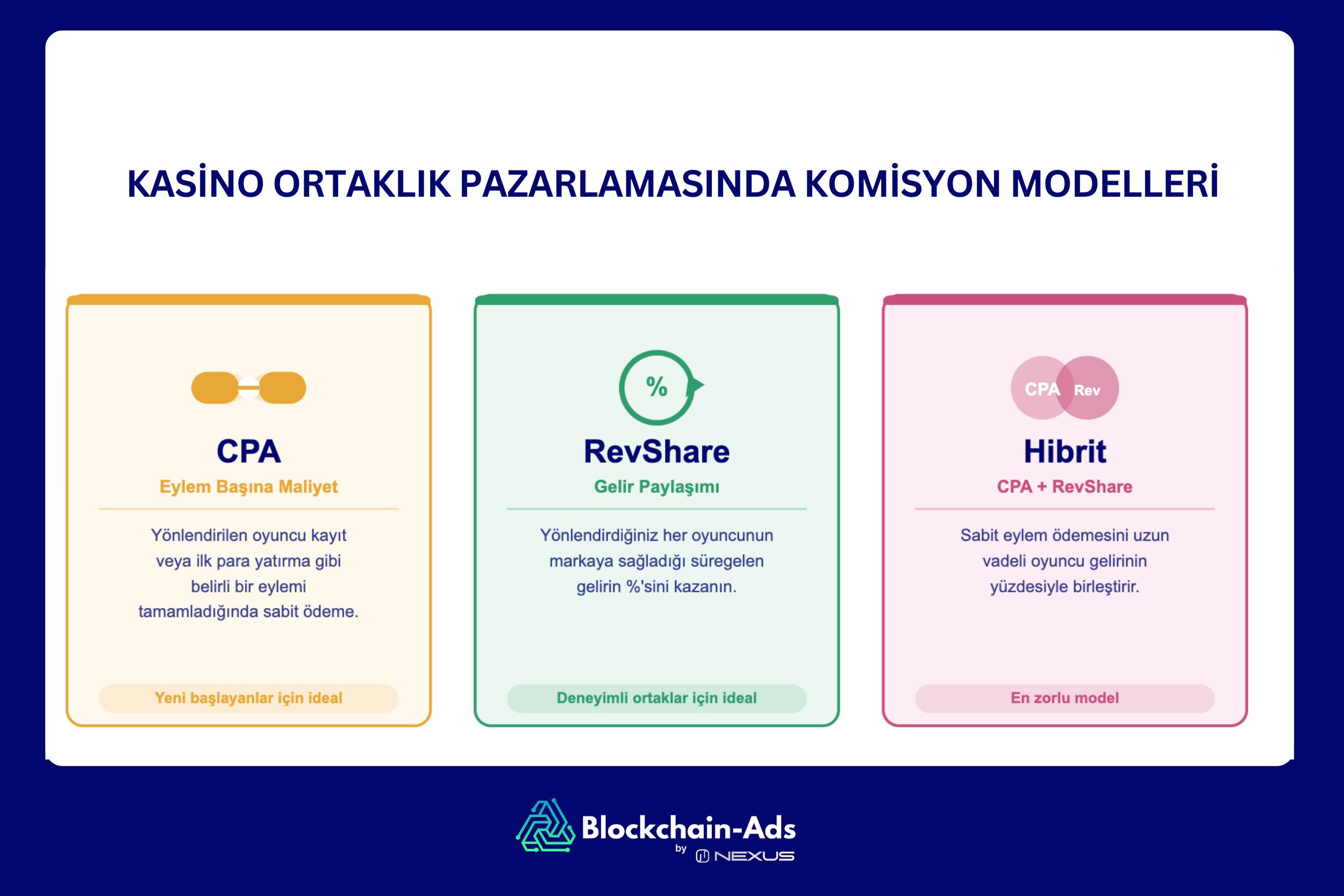 KASİNO ORTAKLIK PAZARLAMASINDA KOMİSYON MODELLERİ

CPA
Eylem Başına Maliyet
Yönlendirilen oyuncu kayıt veya ilk para yatırma gibi belirli bir eylemi tamamladığında sabit ödeme.
Yeni başlayanlar için ideal

%
RevShare
Gelir Paylaşımı
Yönlendirdiğiniz her oyuncunun markaya sağladığı süregelen gelirin %'sini kazanın.
Deneyimli ortaklar için ideal

CPA Rev
Hibrit
CPA + RevShare
Sabit eylem ödemesini uzun vadeli oyuncu gelirinin yüzdesiyle birleştirir.
En zorlu model

Blockchain-Ads
by NEXUS